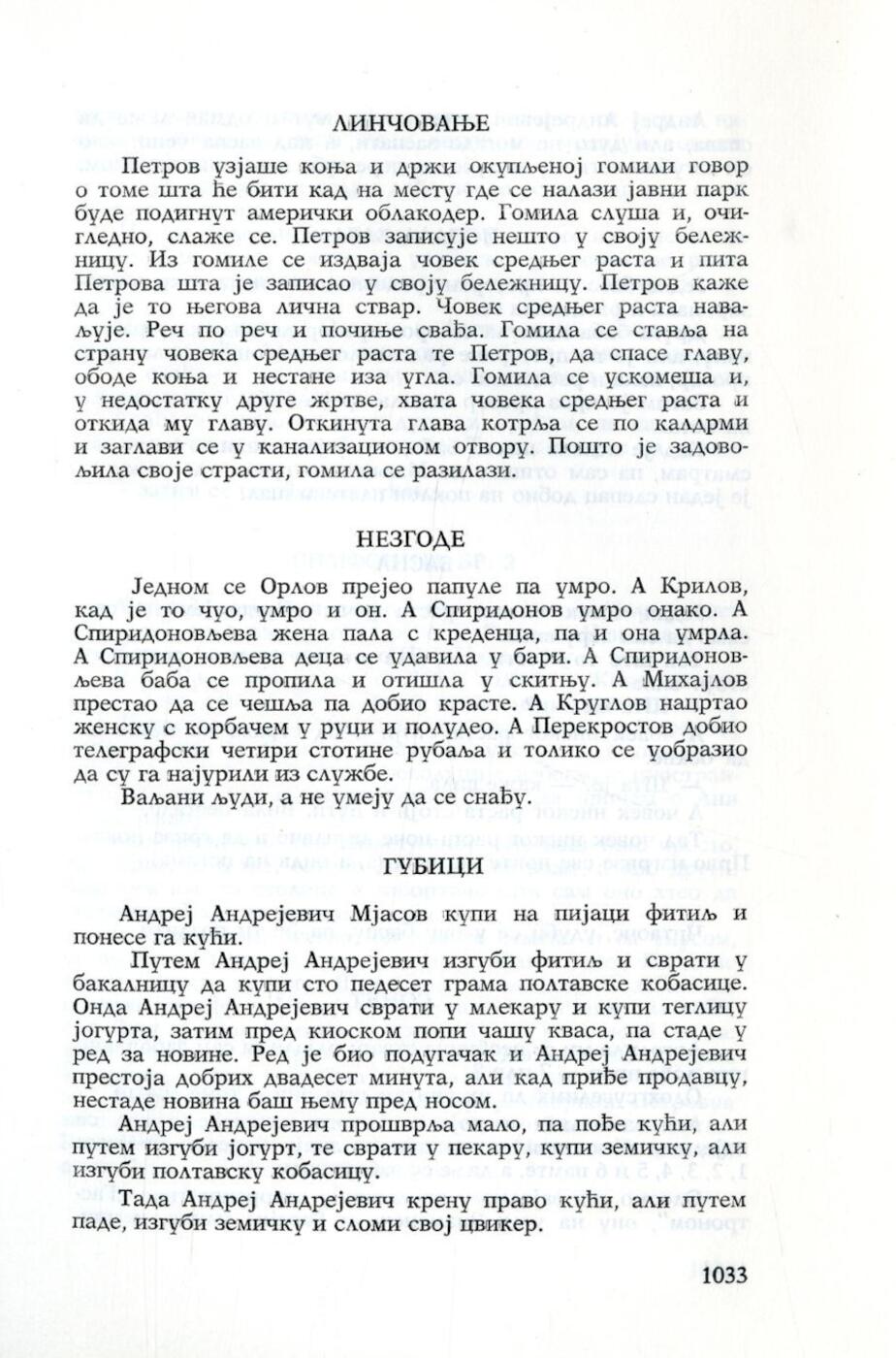 ЛИНЧОВАЊЕ

Петров узјаше коња и држи окупљеној гомили говор о томе шта ће бити кад на месту где се налази јавни парк буде подигнут амерички облакодер. Гомила слуша и, очигледно, слаже се. Петров записује нешто у своју бележницу. Из гомиле се издваја човек средњег раста и пита Петрова шта је записао у своју бележницу. Петров каже да је то његова лична ствар. Човек средњег раста наваљује. Реч по реч и почиње свађа. Гомила се ставља на страну човека средњег раста те Петров, да спасе главу, ободе коња и нестане иза угла. Гомила се ускомеша и, у недостатку друге жртве, хвата човека средњег раста и откида му главу. Откинута глава котрља се по калдрми и заглави се у канализационом отвору. Пошто је задовољила своје страсти, гомила се разилази.

НЕЗГОДЕ

Једном се Орлов прејео папуле па умро. А Крилов, кад је то чуо, умро и он. А Спиридонов умро онако. А Спиридоновљева жена пала с креденца, па и она умрла. А Спиридоновљева деца се удавила у бари. А Спиридоновљева баба се пропила и отишла у скитњу. А Михајлов престао да се чешља па добио красте. А Круглов нацртао женску с корбачем у руци и полудео. А Перекростов добио телеграфски четири стотине рубаља и толико се уобразио да су га најурили из службе.

Ваљани људи, а не умеју да се снађу.

ГУБИЦИ

Андреј Андрејевич Мјасов купи на пијаци фитиљ и понесе га кући.

Путем Андреј Андрејевич изгуби фитиљ и сврати у бакалницу да купи сто педесет грама полтавске кобасице. Онда Андреј Андрејевич сврати у млекару и купи теглицу јогурта, затим пред киоском попи чашу кваса, па стаде у ред за новине. Ред је био подугачак и Андреј Андрејевич престоја добрих двадесет минута, али кад приђе продавцу, нестаде новина баш њему пред носом.

Андреј Андрејевич прошврља мало, па пође кући, али путем изгуби јогурт, те сврати у пекару, купи земичку, али изгуби полтавску кобасицу.

Тада Андреј Андрејевич крену право кући, али путем паде, изгуби земичку и сломи свој цвикер.

1033